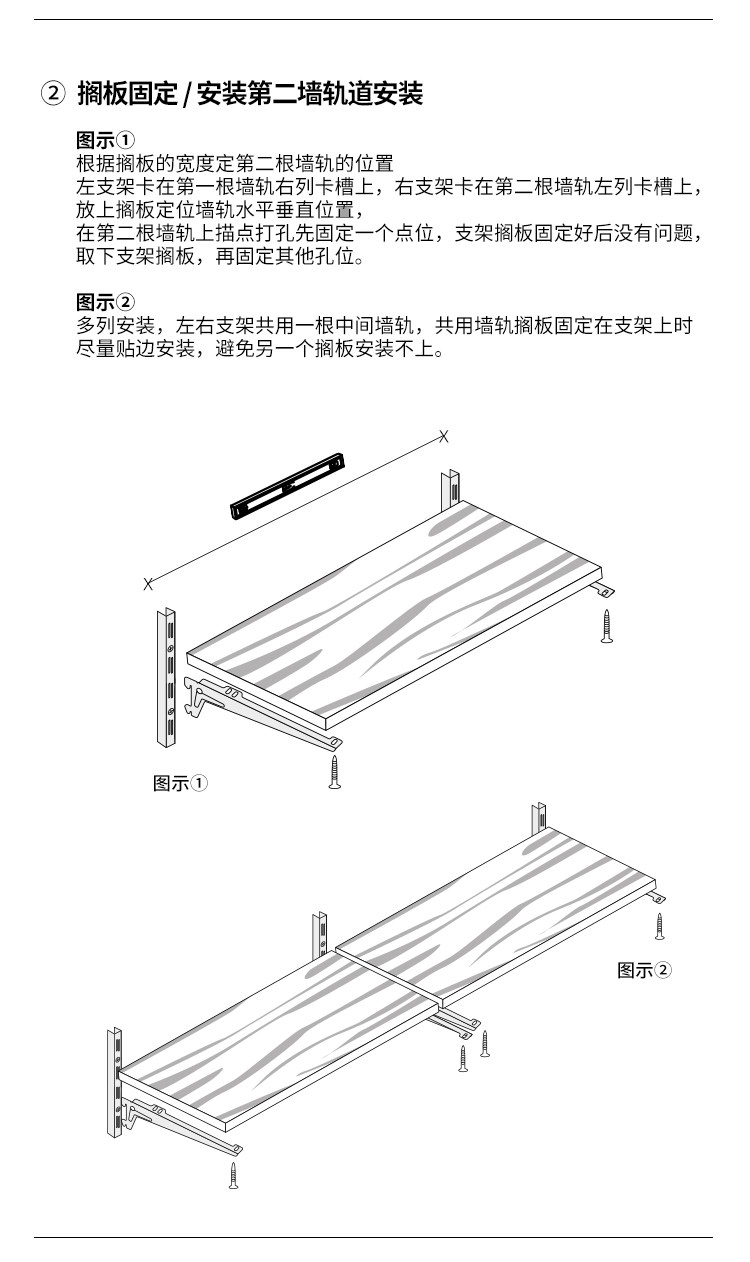 ② 搁板固定 / 安装第二墙轨道安装

图示①
根据搁板的宽度定第二根墙轨的位置
左支架卡在第一根墙轨右列卡槽上，右支架卡在第二根墙轨左列卡槽上，放上搁板定位墙轨水平垂直位置，
在第二根墙轨上描点打孔先固定一个点位，支架搁板固定好后没有问题，取下支架搁板，再固定其他孔位。

图示②
多列安装，左右支架共用一根中间墙轨，共用墙轨搁板固定在支架上时尽量贴边安装，避免另一个搁板安装不上。

图示①

图示②